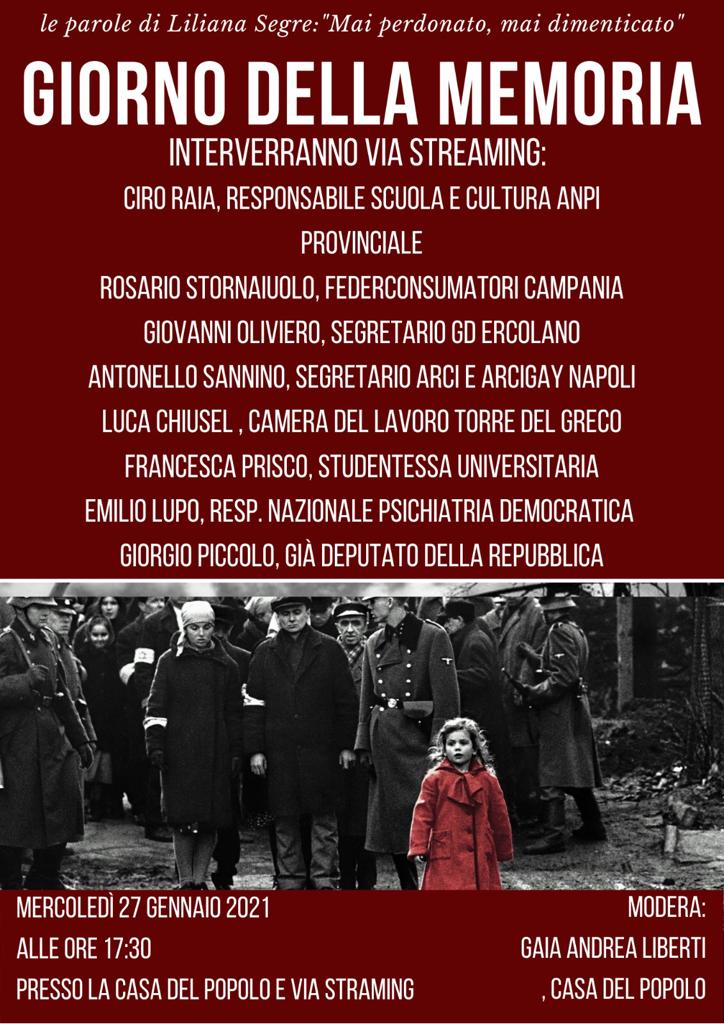 le parole di Liliana Segre:"Mai perdonato, mai dimenticato"

GIORNO DELLA MEMORIA

INTERVERRANNO VIA STREAMING:

CIRO RAIA, RESPONSABILE SCUOLA E CULTURA ANPI PROVINCIALE

ROSARIO STORNAIUOLO, FEDERCONSUMATORI CAMPANIA

GIOVANNI OLIVIERO, SEGRETARIO GD ERCOLANO

ANTONELLO SANNINO, SEGRETARIO ARCI E ARCIGAY NAPOLI

LUCA CHIUSEL , CAMERA DEL LAVORO TORRE DEL GRECO

FRANCESCA PRISCO, STUDENTESSA UNIVERSITARIA

EMILIO LUPO, RESP. NAZIONALE PSICHIATRIA DEMOCRATICA

GIORGIO PICCOLO, GIÀ DEPUTATO DELLA REPUBBLICA

MERCOLEDÌ 27 GENNAIO 2021

ALLE ORE 17:30

PRESSO LA CASA DEL POPOLO E VIA STRAMING

MODERA:

GAIA ANDREA LIBERTI

, CASA DEL POPOLO